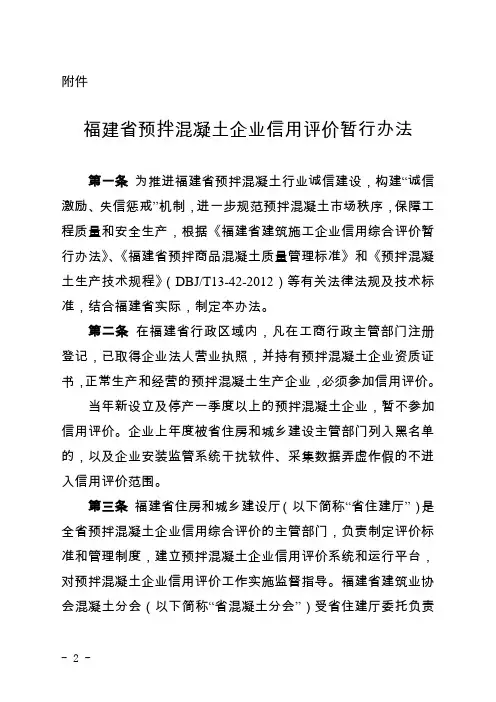 附件

福建省预拌混凝土企业信用评价暂行办法

第一条 为推进福建省预拌混凝土行业诚信建设，构建“诚信激励、失信惩戒”机制，进一步规范预拌混凝土市场秩序，保障工程质量和安全生产，根据《福建省建筑施工企业信用综合评价暂行办法》、《福建省预拌商品混凝土质量管理标准》和《预拌混凝土生产技术规程》（DBJ/T13-42-2012）等有关法律法规及技术标准，结合福建省实际，制定本办法。

第二条 在福建省行政区域内，凡在工商行政主管部门注册登记，已取得企业法人营业执照，并持有预拌混凝土企业资质证书，正常生产和经营的预拌混凝土生产企业，必须参加信用评价。

当年新设立及停产一季度以上的预拌混凝土企业，暂不参加信用评价。企业上年度被省住房和城乡建设主管部门列入黑名单的，以及企业安装监管系统干扰软件、采集数据弄虚作假的不进入信用评价范围。

第三条 福建省住房和城乡建设厅（以下简称“省住建厅”）是全省预拌混凝土企业信用综合评价的主管部门，负责制定评价标准和管理制度，建立预拌混凝土企业信用评价系统和运行平台，对预拌混凝土企业信用评价工作实施监督指导。福建省建筑业协会混凝土分会（以下简称“省混凝土分会”）受省住建厅委托负责

- 2 -